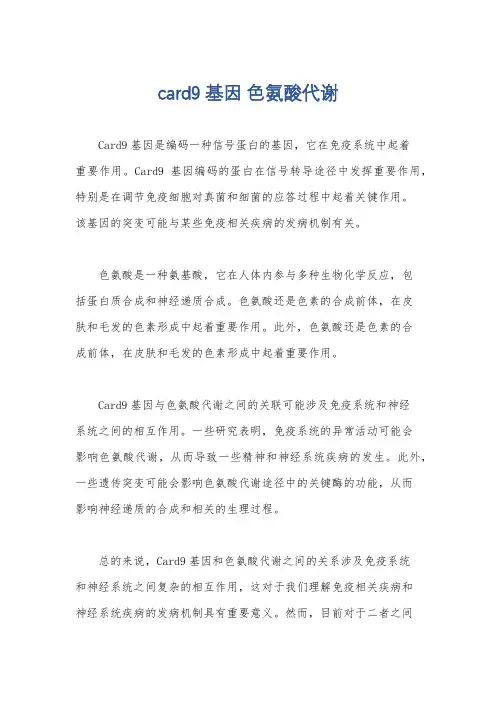 card9 基因 色氨酸代谢

Card9 基因是编码一种信号蛋白的基因，它在免疫系统中起着重要作用。Card9 基因编码的蛋白在信号转导途径中发挥重要作用，特别是在调节免疫细胞对真菌和细菌的应答过程中起着关键作用。该基因的突变可能与某些免疫相关疾病的发病机制有关。

色氨酸是一种氨基酸，它在人体内参与多种生物化学反应，包括蛋白质合成和神经递质合成。色氨酸还是色素的合成前体，在皮肤和毛发的色素形成中起着重要作用。此外，色氨酸还是色素的合成前体，在皮肤和毛发的色素形成中起着重要作用。

Card9 基因与色氨酸代谢之间的关联可能涉及免疫系统和神经系统之间的相互作用。一些研究表明，免疫系统的异常活动可能会影响色氨酸代谢，从而导致一些精神和神经系统疾病的发生。此外，一些遗传突变可能会影响色氨酸代谢途径中的关键酶的功能，从而影响神经递质的合成和相关的生理过程。

总的来说，Card9 基因和色氨酸代谢之间的关系涉及免疫系统和神经系统之间复杂的相互作用，这对于我们理解免疫相关疾病和神经系统疾病的发病机制具有重要意义。然而，目前对于二者之间